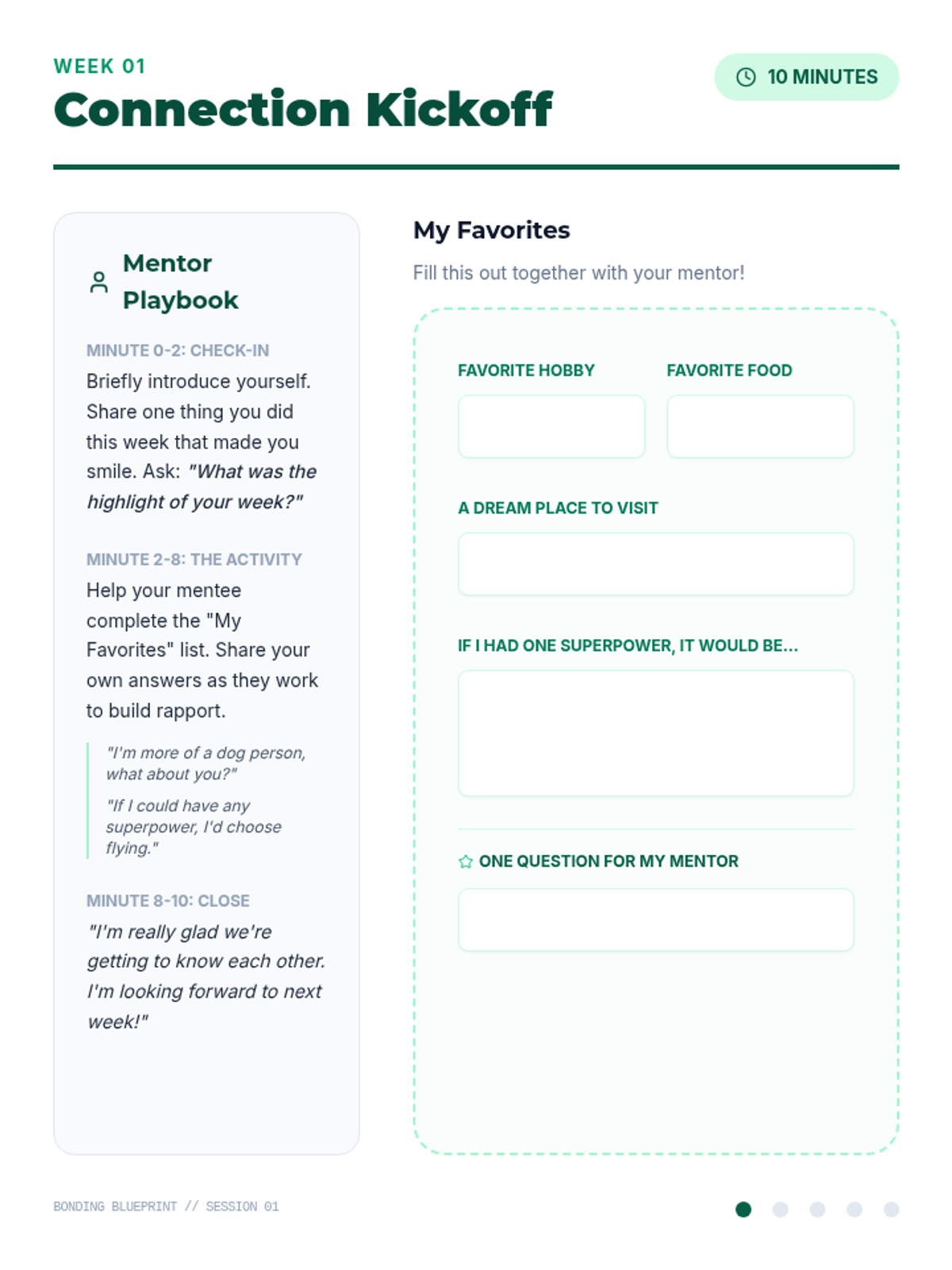 WEEK 01
Connection Kickoff

10 MINUTES

Mentor Playbook

MINUTE 0-2: CHECK-IN
Briefly introduce yourself. Share one thing you did this week that made you smile. Ask: "What was the highlight of your week?"

MINUTE 2-8: THE ACTIVITY
Help your mentee complete the "My Favorites" list. Share your own answers as they work to build rapport.

"I'm more of a dog person, what about you?"

"If I could have any superpower, I'd choose flying."

MINUTE 8-10: CLOSE
"I'm really glad we're getting to know each other. I'm looking forward to next week!"

My Favorites

Fill this out together with your mentor!

FAVORITE HOBBY

FAVORITE FOOD

A DREAM PLACE TO VISIT

IF I HAD ONE SUPERPOWER, IT WOULD BE...

ONE QUESTION FOR MY MENTOR

BONDING BLUEPRINT // SESSION 01